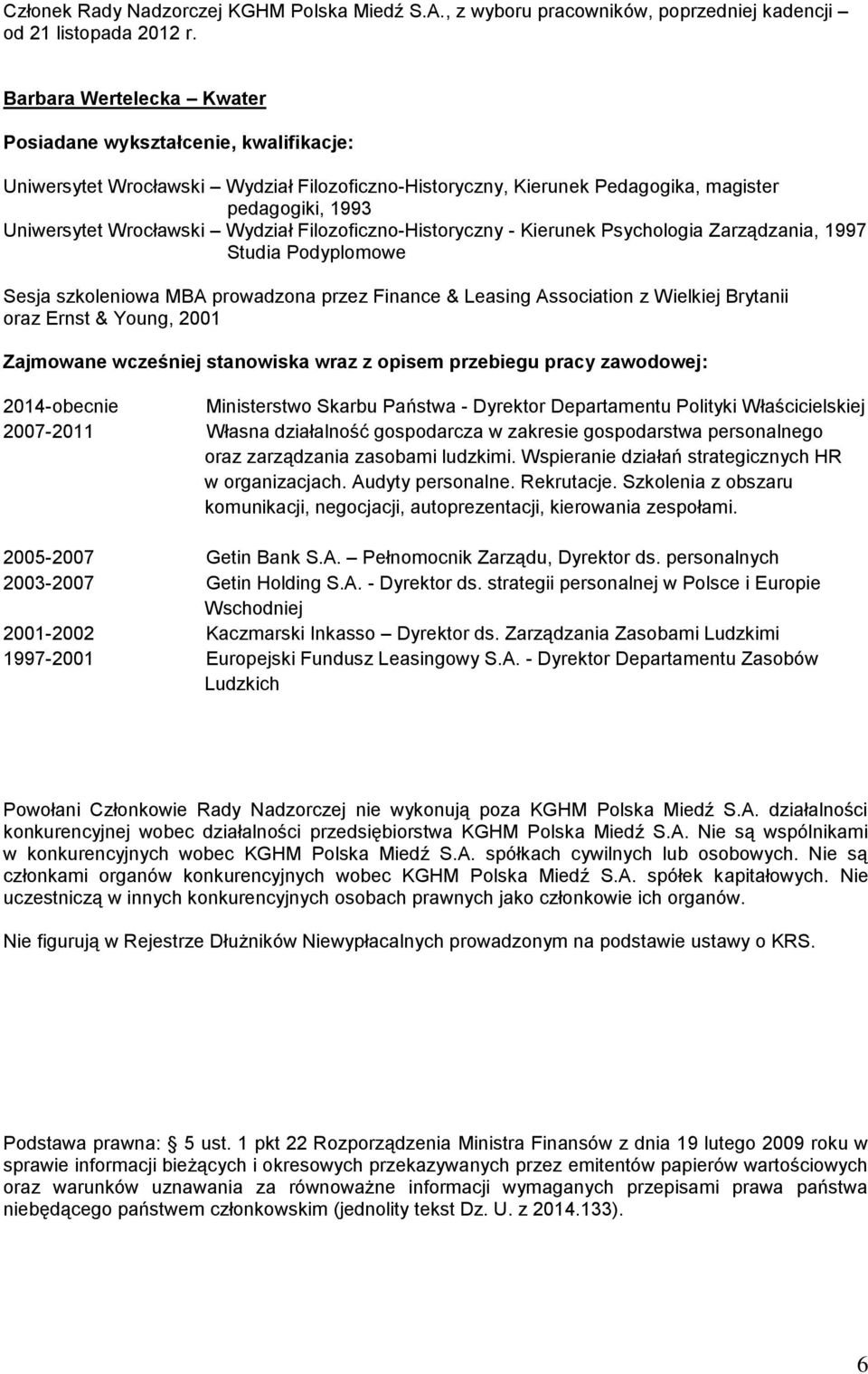 Członek Rady Nadzorczej KGHM Polska Miedź S.A., z wyboru pracowników, poprzedniej kadencji – od 21 listopada 2012 r.

Barbara Wertelecka – Kwater

Posiadane wykształcenie, kwalifikacje:

Uniwersytet Wrocławski – Wydział Filozoficzno-Historyczny, Kierunek Pedagogika, magister pedagogiki, 1993
Uniwersytet Wrocławski – Wydział Filozoficzno-Historyczny - Kierunek Psychologia Zarządzania, 1997 Studia Podyplomowe

Sesja szkoleniowa MBA prowadzona przez Finance & Leasing Association z Wielkiej Brytanii oraz Ernst & Young, 2001

Zajmowane wcześniej stanowiska wraz z opisem przebiegu pracy zawodowej:

2014-obecnie Ministerstwo Skarbu Państwa - Dyrektor Departamentu Polityki Właścicielskiej
2007-2011 Własna działalność gospodarcza w zakresie gospodarstwa personalnego oraz zarządzania zasobami ludzkimi. Wspieranie działań strategicznych HR w organizacjach. Audyty personalne. Rekrutacje. Szkolenia z obszaru komunikacji, negocjacji, autoprezentacji, kierowania zespołami.

2005-2007 Getin Bank S.A. – Pełnomocnik Zarządu, Dyrektor ds. personalnych
2003-2007 Getin Holding S.A. - Dyrektor ds. strategii personalnej w Polsce i Europie Wschodniej
2001-2002 Kaczmarski Inkasso – Dyrektor ds. Zarządzania Zasobami Ludzkimi
1997-2001 Europejski Fundusz Leasingowy S.A. - Dyrektor Departamentu Zasobów Ludzkich

Powołani Członkowie Rady Nadzorczej nie wykonują poza KGHM Polska Miedź S.A. działalności konkurencyjnej wobec działalności przedsiębiorstwa KGHM Polska Miedź S.A. Nie są wspólnikami w konkurencyjnych wobec KGHM Polska Miedź S.A. spółkach cywilnych lub osobowych. Nie są członkami organów konkurencyjnych wobec KGHM Polska Miedź S.A. spółek kapitałowych. Nie uczestniczą w innych konkurencyjnych osobach prawnych jako członkowie ich organów.

Nie figurują w Rejestrze Dłużników Niewypłacalnych prowadzonym na podstawie ustawy o KRS.

Podstawa prawna: 5 ust. 1 pkt 22 Rozporządzenia Ministra Finansów z dnia 19 lutego 2009 roku w sprawie informacji bieżących i okresowych przekazywanych przez emitentów papierów wartościowych oraz warunków uznawania za równoważne informacji wymaganych przepisami prawa państwa niebędącego państwem członkowskim (jednolity tekst Dz. U. z 2014.133).

6